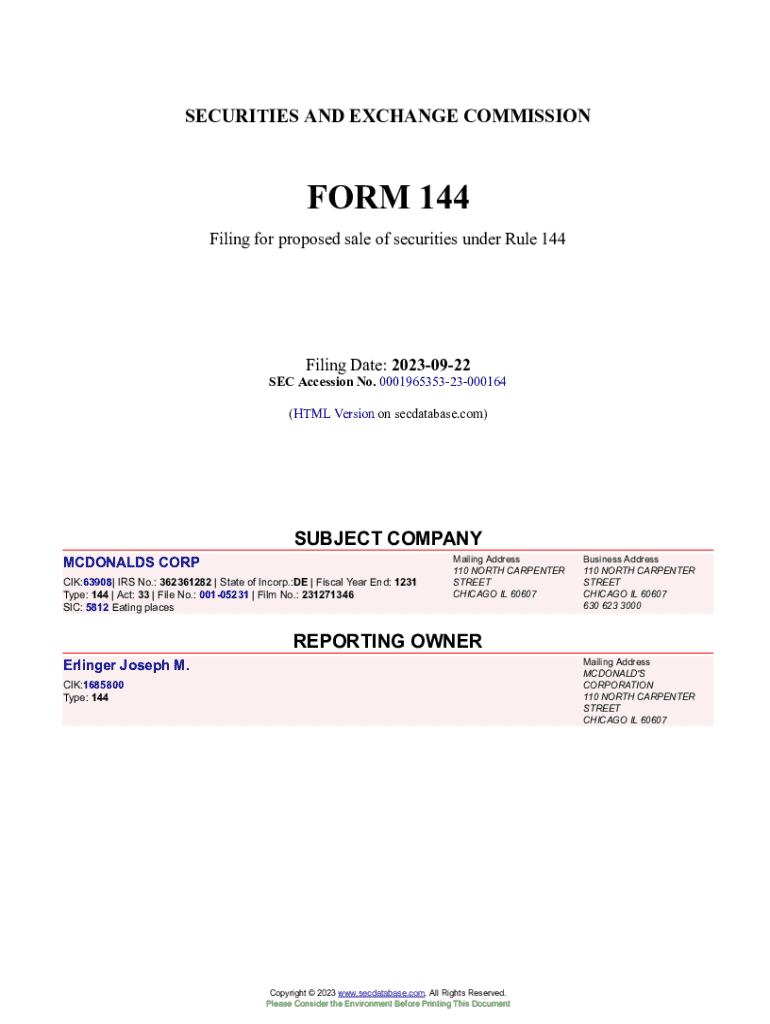 SECURITIES AND EXCHANGE COMMISSION

FORM 144

Filing for proposed sale of securities under Rule 144

Filing Date: 2023-09-22
SEC Accession No. 0001965353-23-000164

(HTML Version on secdatabase.com)

SUBJECT COMPANY

MCDONALDS CORP

CIK:63908| IRS No.: 362361282 | State of Incorp.:DE | Fiscal Year End: 1231
Type: 144 | Act: 33 | File No.: 001-05231 | Film No.: 231271346
SIC: 5812 Eating places

Mailing Address
110 NORTH CARPENTER STREET
CHICAGO IL 60607

Business Address
110 NORTH CARPENTER STREET
CHICAGO IL 60607
630 623 3000

REPORTING OWNER

Erlinger Joseph M.

CIK:1685800
Type: 144

Mailing Address
MCDONALD'S CORPORATION
110 NORTH CARPENTER STREET
CHICAGO IL 60607

Copyright © 2023 www.secdatabase.com. All Rights Reserved.
Please Consider the Environment Before Printing This Document